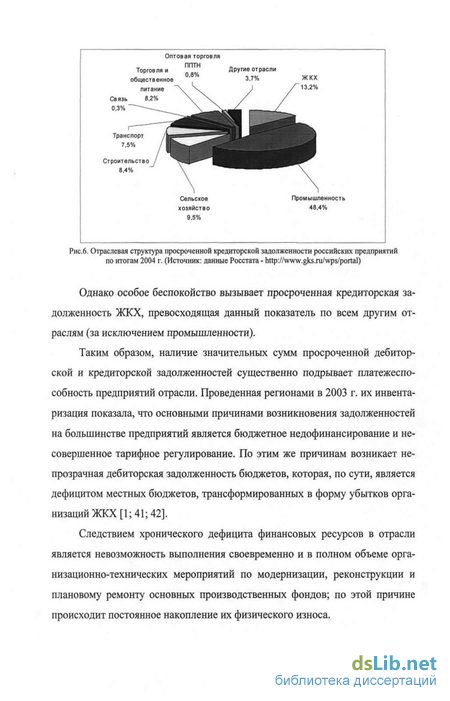 Оптовая торговля ППТН 0,8%

Торговля и общественное питание 8,2%

Другие отрасли 3,7%

ЖКХ 13,2%

Связь 0,3%

Транспорт 7,5%

Строительство 8,4%

Сельское хозяйство 9,5%

Промышленность 48,4%

Рис.6. Отраслевая структура просроченной кредиторской задолженности российских предприятий по итогам 2004 г. (Источник: данные Росстата - http://www.gks.ru/wps/portal)

Однако особое беспокойство вызывает просроченная кредиторская задолженность ЖКХ, превосходящая данный показатель по всем другим отраслям (за исключением промышленности).

Таким образом, наличие значительных сумм просроченной дебиторской и кредиторской задолженностей существенно подрывает платежеспособность предприятий отрасли. Проведенная регионами в 2003 г. их инвентаризация показала, что основными причинами возникновения задолженностей на большинстве предприятий является бюджетное недофинансирование и несовершенное тарифное регулирование. По этим же причинам возникает непрозрачная дебиторская задолженность бюджетов, которая, по сути, является дефицитом местных бюджетов, трансформированных в форму убытков организаций ЖКХ [1; 41; 42].

Следствием хронического дефицита финансовых ресурсов в отрасли является невозможность выполнения своевременно и в полном объеме организационно-технических мероприятий по модернизации, реконструкции и плановому ремонту основных производственных фондов; по этой причине происходит постоянное накопление их физического износа.

dsLib.net
библиотека диссертаций